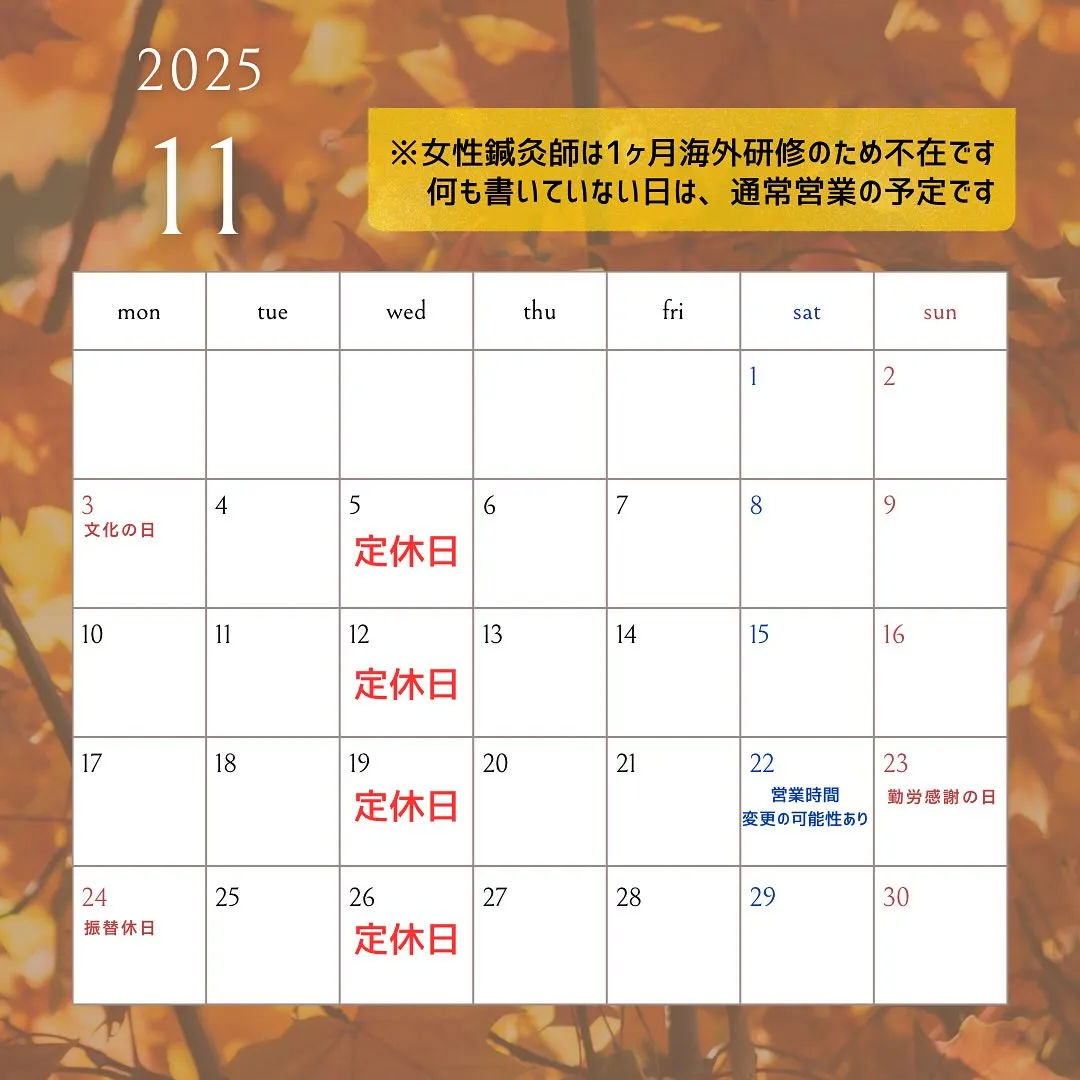 2025

11

※女性鍼灸師は1ヶ月海外研修のため不在です
何も書いていない日は、通常営業の予定です

| mon | tue | wed | thu | fri | sat | sun |
|---|---|---|---|---|---|---|
| | | | | | 1 | 2 |
| 3 文化の日 | 4 | 5 定休日 | 6 | 7 | 8 | 9 |
| 10 | 11 | 12 定休日 | 13 | 14 | 15 | 16 |
| 17 | 18 | 19 定休日 | 20 | 21 | 22 営業時間 変更の可能性あり | 23 勤労感謝の日 |
| 24 振替休日 | 25 | 26 定休日 | 27 | 28 | 29 | 30 |